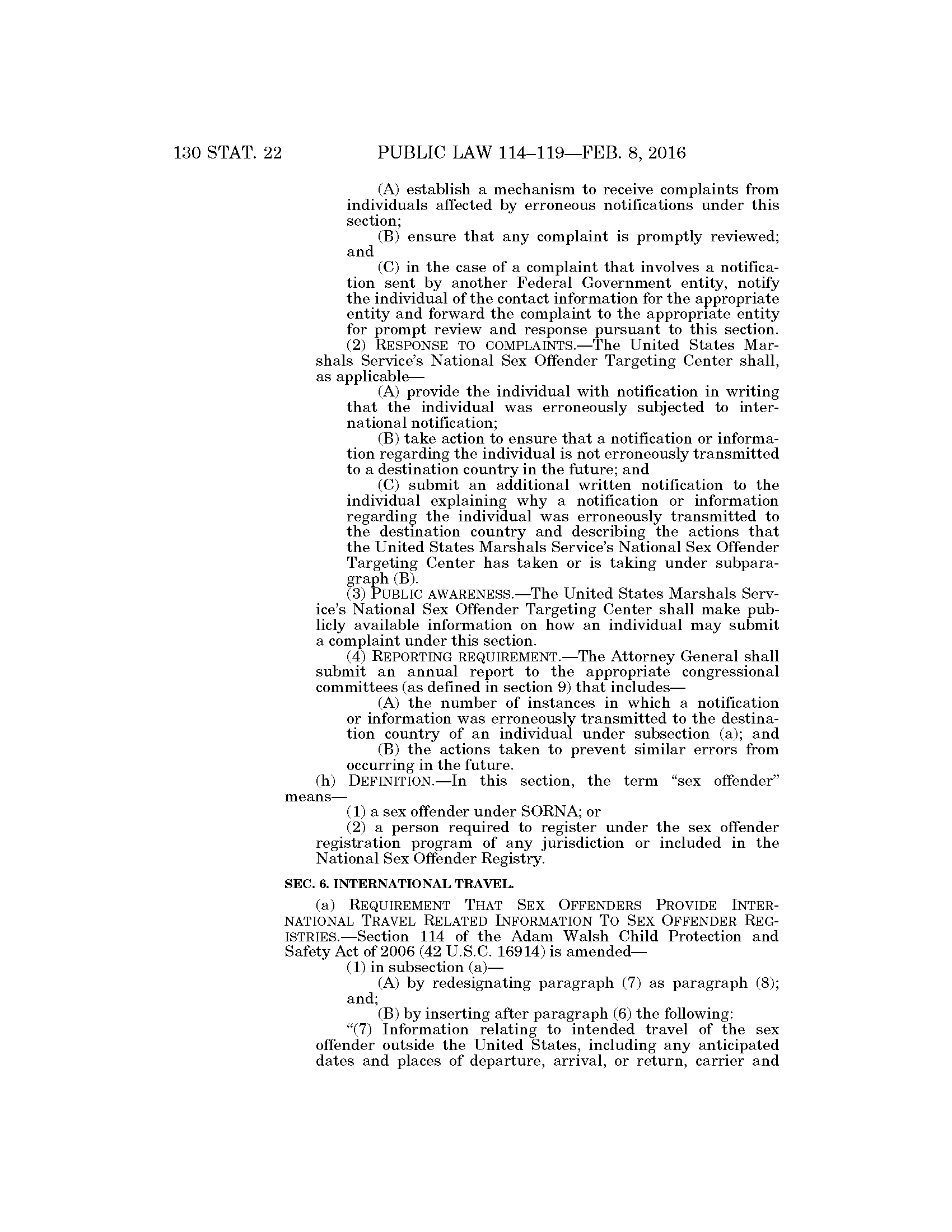 130 STAT. 22 PUBLIC LAW 114–119—FEB. 8, 2016

(A) establish a mechanism to receive complaints from individuals affected by erroneous notifications under this section;

(B) ensure that any complaint is promptly reviewed; and

(C) in the case of a complaint that involves a notification sent by another Federal Government entity, notify the individual of the contact information for the appropriate entity and forward the complaint to the appropriate entity for prompt review and response pursuant to this section.

(2) RESPONSE TO COMPLAINTS.—The United States Marshals Service's National Sex Offender Targeting Center shall, as applicable—

(A) provide the individual with notification in writing that the individual was erroneously subjected to international notification;

(B) take action to ensure that a notification or information regarding the individual is not erroneously transmitted to a destination country in the future; and

(C) submit an additional written notification to the individual explaining why a notification or information regarding the individual was erroneously transmitted to the destination country and describing the actions that the United States Marshals Service's National Sex Offender Targeting Center has taken or is taking under subparagraph (B).

(3) PUBLIC AWARENESS.—The United States Marshals Service's National Sex Offender Targeting Center shall make publicly available information on how an individual may submit a complaint under this section.

(4) REPORTING REQUIREMENT.—The Attorney General shall submit an annual report to the appropriate congressional committees (as defined in section 9) that includes—

(A) the number of instances in which a notification or information was erroneously transmitted to the destination country of an individual under subsection (a); and

(B) the actions taken to prevent similar errors from occurring in the future.

(h) DEFINITION.—In this section, the term "sex offender" means—

(1) a sex offender under SORNA; or

(2) a person required to register under the sex offender registration program of any jurisdiction or included in the National Sex Offender Registry.

SEC. 6. INTERNATIONAL TRAVEL.

(a) REQUIREMENT THAT SEX OFFENDERS PROVIDE INTERNATIONAL TRAVEL RELATED INFORMATION TO SEX OFFENDER REGISTRIES.—Section 114 of the Adam Walsh Child Protection and Safety Act of 2006 (42 U.S.C. 16914) is amended—

(1) in subsection (a)—

(A) by redesignating paragraph (7) as paragraph (8); and;

(B) by inserting after paragraph (6) the following:

"(7) Information relating to intended travel of the sex offender outside the United States, including any anticipated dates and places of departure, arrival, or return, carrier and